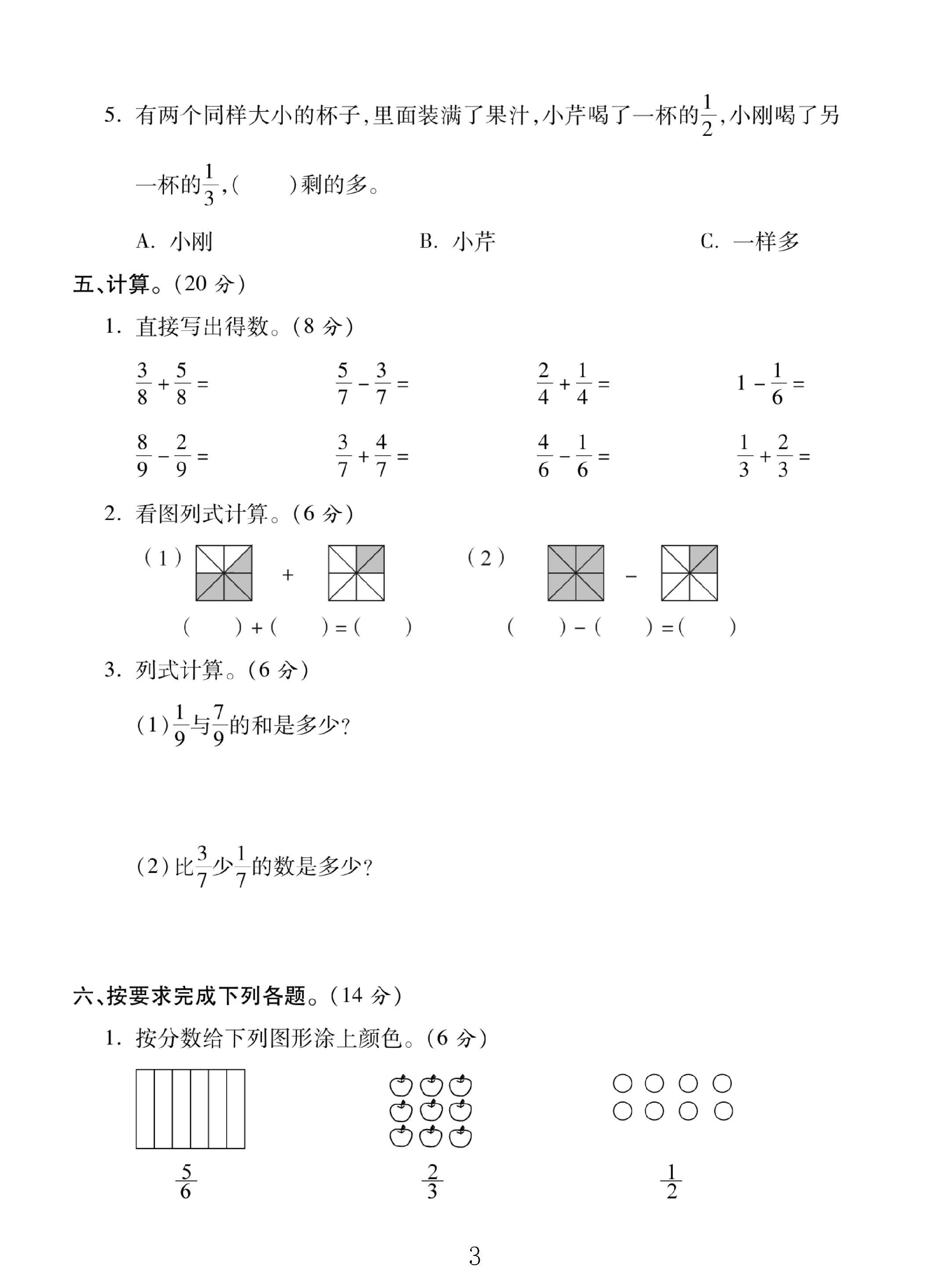 5.有两个同样大小的杯子,里面装满了果汁,小芹喝了一杯的$\frac{1}{2}$,小刚喝了另一杯的$\frac{1}{3}$,(    )剩的多。

A.小刚 B.小芹 C.一样多

五、计算。(20分)

1.直接写出得数。(8分)

$\frac{3}{8}+\frac{5}{8}=$ $\frac{5}{7}-\frac{3}{7}=$ $\frac{2}{4}+\frac{1}{4}=$ $1-\frac{1}{6}=$

$\frac{8}{9}-\frac{2}{9}=$ $\frac{3}{7}+\frac{4}{7}=$ $\frac{4}{6}-\frac{1}{6}=$ $\frac{1}{3}+\frac{2}{3}=$

2.看图列式计算。(6分)

(1) +

(    )+(    )=(    )

(2) -

(    )-(    )=(    )

3.列式计算。(6分)

(1)$\frac{1}{9}$与$\frac{7}{9}$的和是多少?

(2)比$\frac{3}{7}$少$\frac{1}{7}$的数是多少?

六、按要求完成下列各题。(14分)

1.按分数给下列图形涂上颜色。(6分)

$\frac{5}{6}$ $\frac{2}{3}$ $\frac{1}{2}$

3